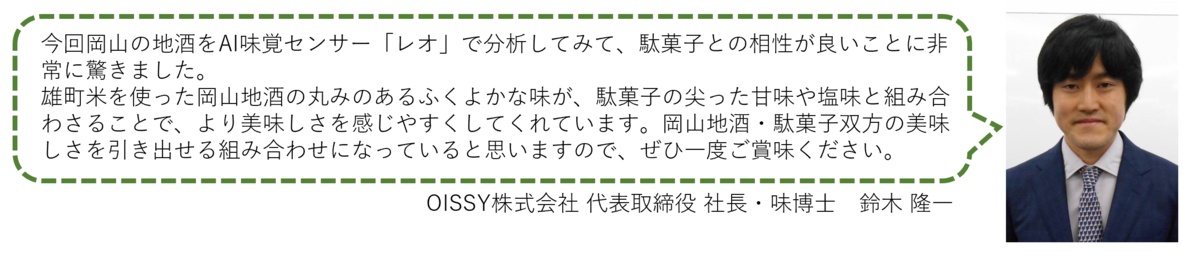 今回岡山の地酒をAI味覚センサー「レオ」で分析してみて、駄菓子との相性が良いことに非常に驚きました。
雄町米を使った岡山地酒の丸みのあるふくよかな味が、駄菓子の尖った甘味や塩味と組み合わさることで、より美味しさを感じやすくしてくれています。岡山地酒・駄菓子双方の美味しさを引き出せる組み合わせになっていると思いますので、ぜひ一度ご賞味ください。

OISSY株式会社 代表取締役 社長・味博士　鈴木 隆一